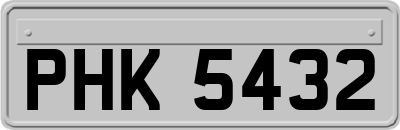 PHK 5432